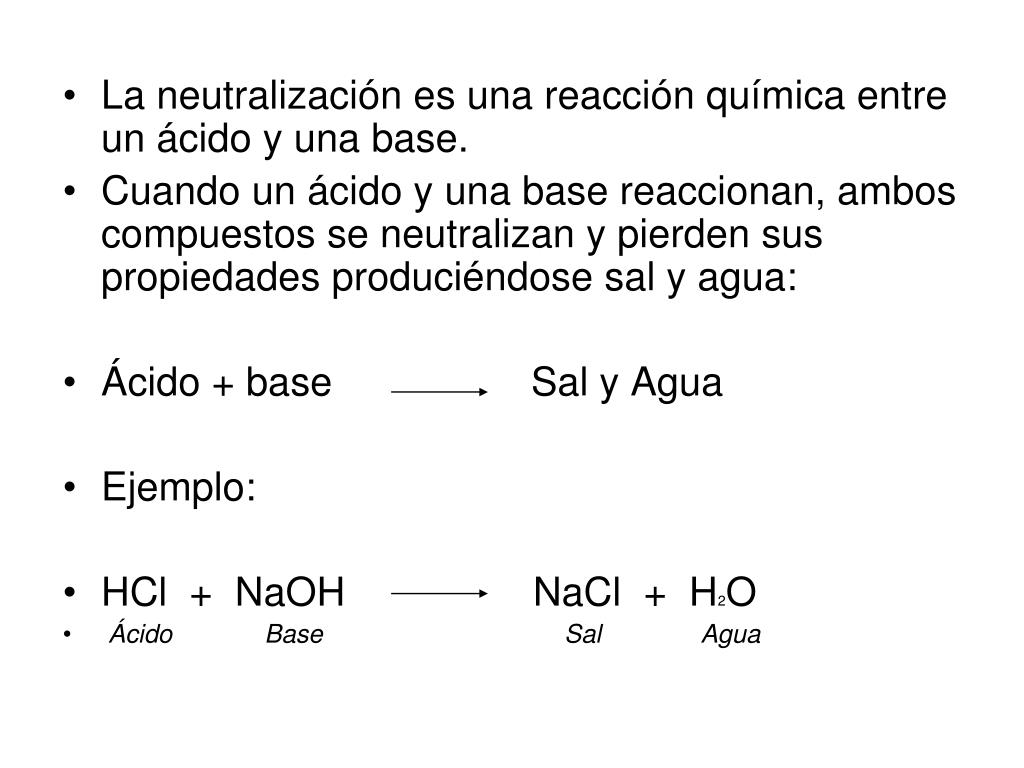 • La neutralización es una reacción química entre un ácido y una base.

• Cuando un ácido y una base reaccionan, ambos compuestos se neutralizan y pierden sus propiedades produciéndose sal y agua:

• Ácido + base $\longrightarrow$ Sal y Agua

• Ejemplo:

• $HCl + NaOH \longrightarrow NaCl + H_2O$

• Ácido Base Sal Agua